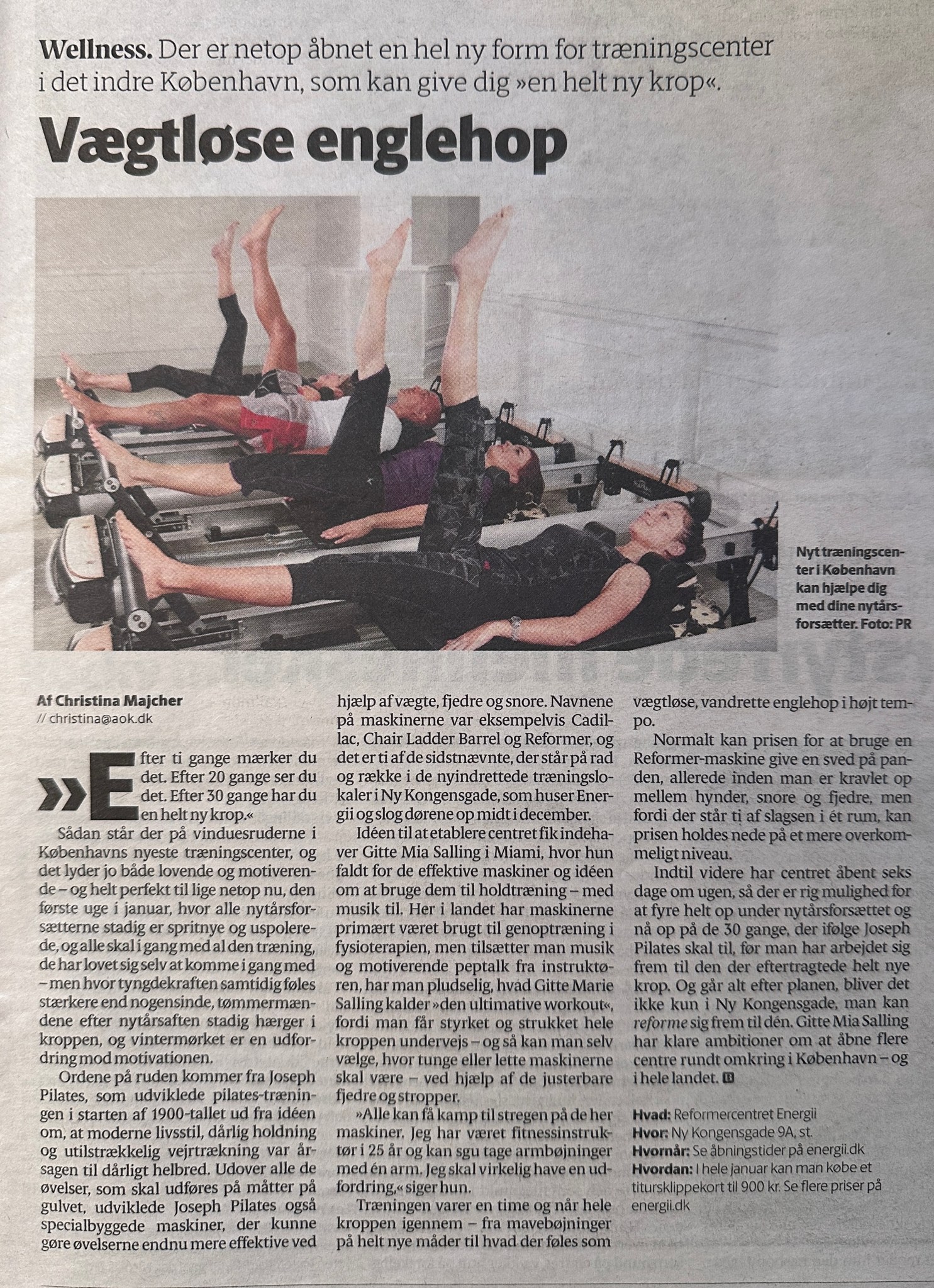 Wellness. Der er netop åbnet en hel ny form for træningscenter i det indre København, som kan give dig »en helt ny krop«.

Vægtløse englehop

Nyt træningscenter i København kan hjælpe dig med dine nytårsforsætter. Foto: PR

Af Christina Majcher
// christina@aok.dk

»Efter ti gange mærker du det. Efter 20 gange ser du det. Efter 30 gange har du en helt ny krop.«

Sådan står der på vinduesruderne i Københavns nyeste træningscenter, og det lyder jo både lovende og motiverende – og helt perfekt til lige netop nu, den første uge i januar, hvor alle nytårsforsætterne stadig er spritnye og uspolerede, og alle skal i gang med al den træning, de har lovet sig selv at komme i gang med – men hvor tyngdekraften samtidig føles stærkere end nogensinde, tømmermændene efter nytårsaften stadig hærger i kroppen, og vintermørket er en udfordring mod motivationen.

Ordene på ruden kommer fra Joseph Pilates, som udviklede pilates-træningen i starten af 1900-tallet ud fra idéen om, at moderne livsstil, dårlig holdning og utilstrækkelig vejrtrækning var årsagen til dårligt helbred. Udover alle de øvelser, som skal udføres på måtter på gulvet, udviklede Joseph Pilates også specialbyggede maskiner, der kunne gøre øvelserne endnu mere effektive ved hjælp af vægte, fjedre og snore. Navnene på maskinerne var eksempelvis Cadillac, Chair Ladder Barrel og Reformer, og det er ti af de sidstnævnte, der står på rad og række i de nyindrettede træningslokaler i Ny Kongensgade, som huser Energii og slog dørene op midt i december.

Idéen til at etablere centret fik indehaver Gitte Mia Salling i Miami, hvor hun faldt for de effektive maskiner og idéen om at bruge dem til holdtræning – med musik til. Her i landet har maskinerne primært været brugt til genoptræning i fysioterapien, men tilsætter man musik og motiverende peptalk fra instruktøren, har man pludselig, hvad Gitte Marie Salling kalder »den ultimative workout«, fordi man får styrket og strukket hele kroppen undervejs – og så kan man selv vælge, hvor tunge eller lette maskinerne skal være – ved hjælp af de justerbare fjedre og stropper.

»Alle kan få kamp til stregen på de her maskiner. Jeg har været fitnessinstruktør i 25 år og kan sgu tage armbøjninger med én arm. Jeg skal virkelig have en udfordring,« siger hun.

Træningen varer en time og når hele kroppen igennem – fra mavebøjninger på helt nye måder til hvad der føles som vægtløse, vandrette englehop i højt tempo.

Normalt kan prisen for at bruge en Reformer-maskine give en sved på panden, allerede inden man er kravlet op mellem hynder, snore og fjedre, men fordi der står ti af slagsen i ét rum, kan prisen holdes nede på et mere overkommeligt niveau.

Indtil videre har centret åbent seks dage om ugen, så der er rig mulighed for at fyre helt op under nytårsforsættet og nå op på de 30 gange, der ifølge Joseph Pilates skal til, før man har arbejdet sig frem til den der eftertragtede helt nye krop. Og går alt efter planen, bliver det ikke kun i Ny Kongensgade, man kan reforme sig frem til dén. Gitte Mia Salling har klare ambitioner om at åbne flere centre rundt omkring i København – og i hele landet.

Hvad: Reformercentret Energii
Hvor: Ny Kongensgade 9A, st.
Hvornår: Se åbningstider på energii.dk
Hvordan: I hele januar kan man købe et titursklippekort til 900 kr. Se flere priser på energii.dk